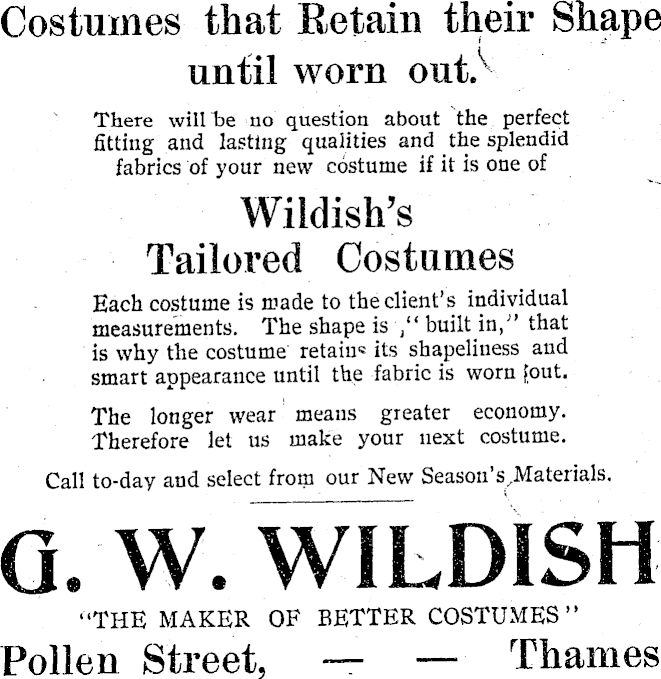 Costumes that Retain their Shape until worn out.

There will be no question about the perfect fitting and lasting qualities and the splendid fabrics of your new costume if it is one of

Wildish's
Tailored Costumes

Each costume is made to the client's individual measurements. The shape is ," built in," that is why the costume retains its shapeliness and smart appearance until the fabric is worn out.

The longer wear means greater economy. Therefore let us make your next costume.

Call to-day and select from our New Season's Materials.

G. W. WILDISH

"THE MAKER OF BETTER COSTUMES"

Pollen Street, — — Thames